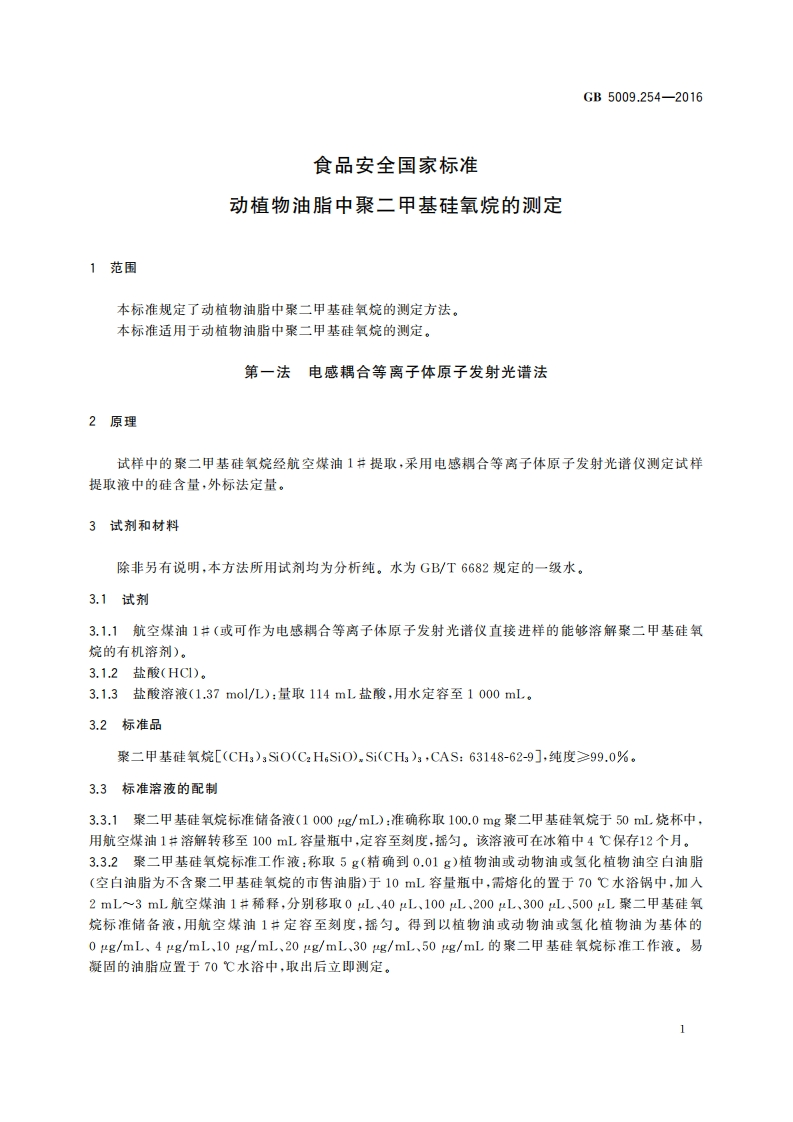 GB 5009.254—2016

食品安全国家标准

动植物油脂中聚二甲基硅氧烷的测定

1 范围

本标准规定了动植物油脂中聚二甲基硅氧烷的测定方法。
本标准适用于动植物油脂中聚二甲基硅氧烷的测定。

第一法 电感耦合等离子体原子发射光谱法

2 原理

试样中的聚二甲基硅氧烷经航空煤油1#提取，采用电感耦合等离子体原子发射光谱仪测定试样提取液中的硅含量，外标法定量。

3 试剂和材料

除非另有说明，本方法所用试剂均为分析纯。水为GB/T 6682规定的一级水。

3.1 试剂

3.1.1 航空煤油1#(或可作为电感耦合等离子体原子发射光谱仪直接进样的能够溶解聚二甲基硅氧烷的有机溶剂)。

3.1.2 盐酸(HCl)。

3.1.3 盐酸溶液(1.37 mol/L)：量取114 mL盐酸，用水定容至1 000 mL。

3.2 标准品

聚二甲基硅氧烷[$(CH_3)_3SiO(C_2H_6SiO)_nSi(CH_3)_3$，CAS：63148-62-9]，纯度≥99.0%。

3.3 标准溶液的配制

3.3.1 聚二甲基硅氧烷标准储备液(1 000 μg/mL)：准确称取100.0 mg聚二甲基硅氧烷于50 mL烧杯中，用航空煤油1#溶解转移至100 mL容量瓶中，定容至刻度，摇匀。该溶液可在冰箱中4 ℃保存12个月。

3.3.2 聚二甲基硅氧烷标准工作液：称取5 g(精确到0.01 g)植物油或动物油或氢化植物油空白油脂(空白油脂为不含聚二甲基硅氧烷的市售油脂)于10 mL容量瓶中，需熔化的置于70 ℃水浴锅中，加入2 mL～3 mL航空煤油1#稀释，分别移取0 μL、40 μL、100 μL、200 μL、300 μL、500 μL聚二甲基硅氧烷标准储备液，用航空煤油1#定容至刻度，摇匀。得到以植物油或动物油或氢化植物油为基体的0 μg/mL、4 μg/mL、10 μg/mL、20 μg/mL、30 μg/mL、50 μg/mL的聚二甲基硅氧烷标准工作液。易凝固的油脂应置于70 ℃水浴中，取出后立即测定。

1